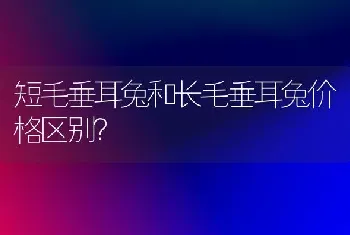 短毛垂耳兔和长毛垂耳兔价格区别?